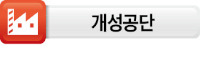 개성공단